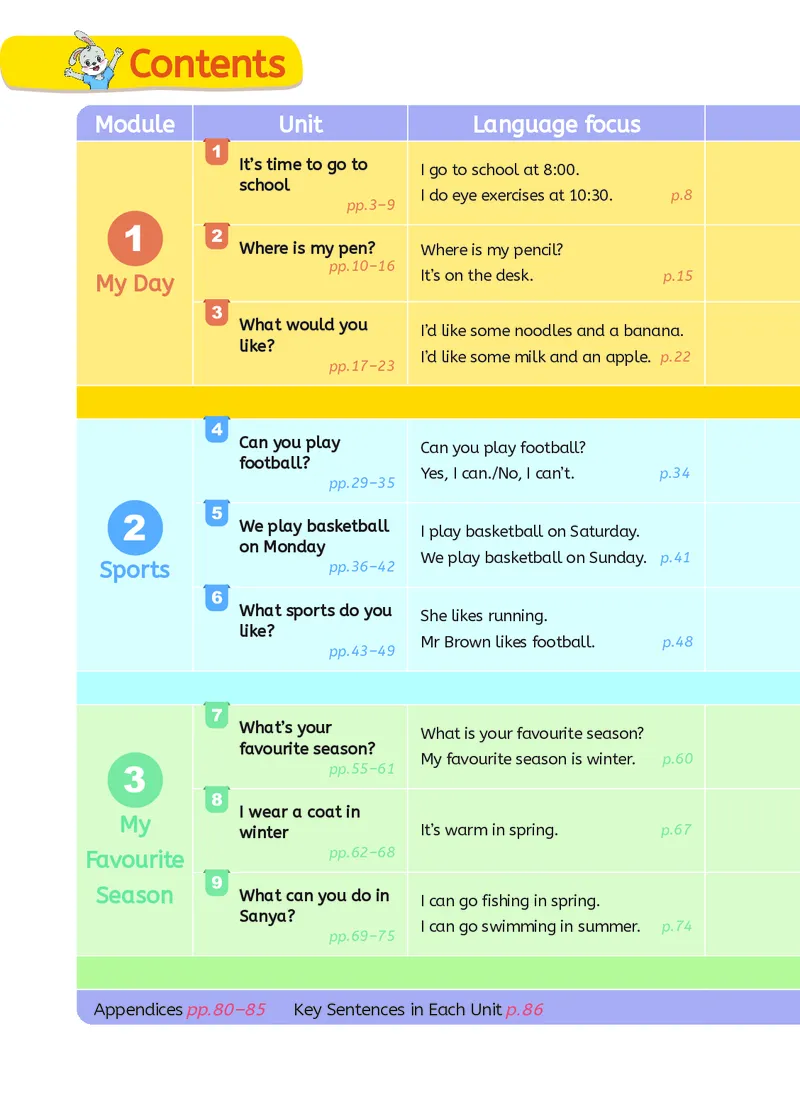 Contents

| Module | Unit | Language focus |
|---|---|---|
| 1 My Day | 1 It's time to go to school pp.3–9 | I go to school at 8:00. I do eye exercises at 10:30. p.8 |
| | 2 Where is my pen? pp.10–16 | Where is my pencil? It's on the desk. p.15 |
| | 3 What would you like? pp.17–23 | I'd like some noodles and a banana. I'd like some milk and an apple. p.22 |
| 2 Sports | 4 Can you play football? pp.29–35 | Can you play football? Yes, I can./No, I can't. p.34 |
| | 5 We play basketball on Monday pp.36–42 | I play basketball on Saturday. We play basketball on Sunday. p.41 |
| | 6 What sports do you like? pp.43–49 | She likes running. Mr Brown likes football. p.48 |
| 3 My Favourite Season | 7 What's your favourite season? pp.55–61 | What is your favourite season? My favourite season is winter. p.60 |
| | 8 I wear a coat in winter pp.62–68 | It's warm in spring. p.67 |
| | 9 What can you do in Sanya? pp.69–75 | I can go fishing in spring. I can go swimming in summer. p.74 |

Appendices pp.80–85 Key Sentences in Each Unit p.86